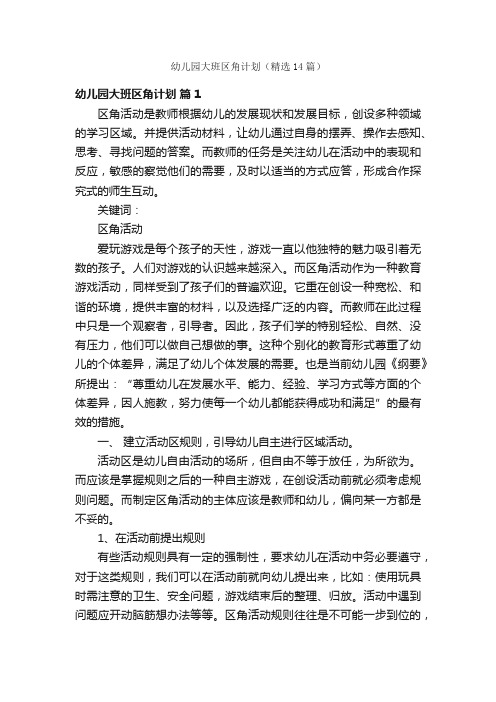 幼儿园大班区角计划（精选14篇）

幼儿园大班区角计划 篇1

区角活动是教师根据幼儿的发展现状和发展目标，创设多种领域的学习区域。并提供活动材料，让幼儿通过自身的摆弄、操作去感知、思考、寻找问题的答案。而教师的任务是关注幼儿在活动中的表现和反应，敏感的察觉他们的需要，及时以适当的方式应答，形成合作探究式的师生互动。

关键词：

区角活动

爱玩游戏是每个孩子的天性，游戏一直以他独特的魅力吸引着无数的孩子。人们对游戏的认识越来越深入。而区角活动作为一种教育游戏活动，同样受到了孩子们的普遍欢迎。它重在创设一种宽松、和谐的环境，提供丰富的材料，以及选择广泛的内容。而教师在此过程中只是一个观察者，引导者。因此，孩子们学的特别轻松、自然、没有压力，他们可以做自己想做的事。这种个别化的教育形式尊重了幼儿的个体差异，满足了幼儿个体发展的需要。也是当前幼儿园《纲要》所提出：“尊重幼儿在发展水平、能力、经验、学习方式等方面的个体差异，因人施教，努力使每一个幼儿都能获得成功和满足”的最有效的措施。

一、 建立活动区规则，引导幼儿自主进行区域活动。

活动区是幼儿自由活动的场所，但自由不等于放任，为所欲为。而应该是掌握规则之后的一种自主游戏，在创设活动前就必须考虑规则问题。而制定区角活动的主体应该是教师和幼儿，偏向某一方都是不妥的。

1、在活动前提出规则

有些活动规则具有一定的强制性，要求幼儿在活动中务必要遵守，对于这类规则，我们可以在活动前就向幼儿提出来，比如：使用玩具时需注意的卫生、安全问题，游戏结束后的整理、归放。活动中遇到问题应开动脑筋想办法等等。区角活动规则往往是不可能一步到位的，